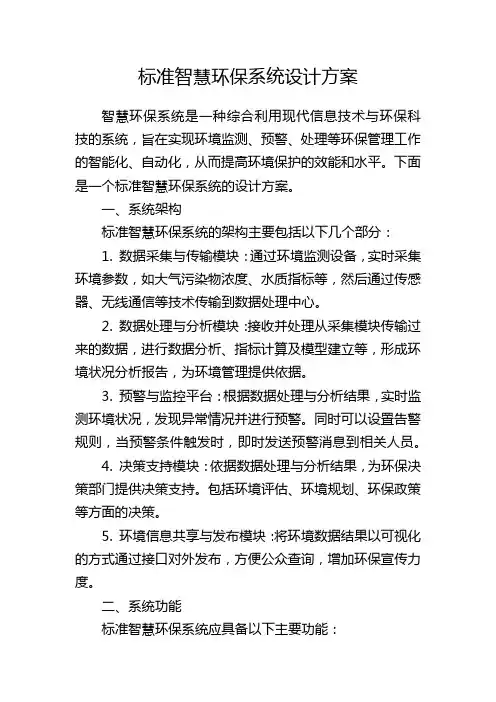 标准智慧环保系统设计方案

智慧环保系统是一种综合利用现代信息技术与环保科技的系统，旨在实现环境监测、预警、处理等环保管理工作的智能化、自动化，从而提高环境保护的效能和水平。下面是一个标准智慧环保系统的设计方案。

一、系统架构

标准智慧环保系统的架构主要包括以下几个部分：

1. 数据采集与传输模块：通过环境监测设备，实时采集环境参数，如大气污染物浓度、水质指标等，然后通过传感器、无线通信等技术传输到数据处理中心。

2. 数据处理与分析模块：接收并处理从采集模块传输过来的数据，进行数据分析、指标计算及模型建立等，形成环境状况分析报告，为环境管理提供依据。

3. 预警与监控平台：根据数据处理与分析结果，实时监测环境状况，发现异常情况并进行预警。同时可以设置告警规则，当预警条件触发时，即时发送预警消息到相关人员。

4. 决策支持模块：依据数据处理与分析结果，为环保决策部门提供决策支持。包括环境评估、环境规划、环保政策等方面的决策。

5. 环境信息共享与发布模块：将环境数据结果以可视化的方式通过接口对外发布，方便公众查询，增加环保宣传力度。

二、系统功能

标准智慧环保系统应具备以下主要功能：